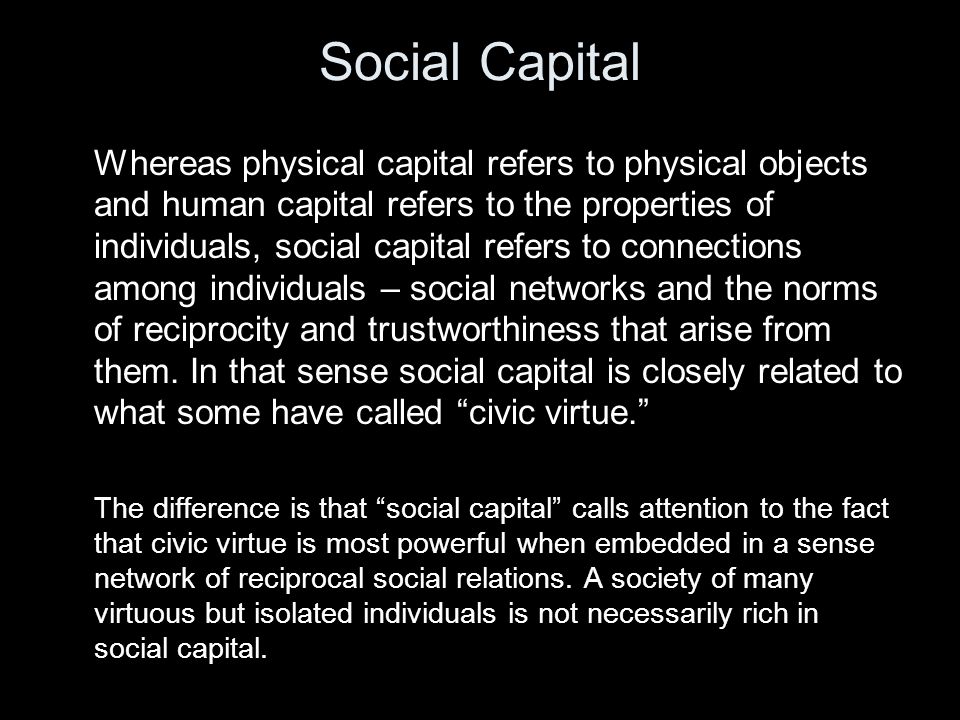 Social Capital

Whereas physical capital refers to physical objects and human capital refers to the properties of individuals, social capital refers to connections among individuals – social networks and the norms of reciprocity and trustworthiness that arise from them. In that sense social capital is closely related to what some have called “civic virtue.”

The difference is that “social capital” calls attention to the fact that civic virtue is most powerful when embedded in a sense network of reciprocal social relations. A society of many virtuous but isolated individuals is not necessarily rich in social capital.